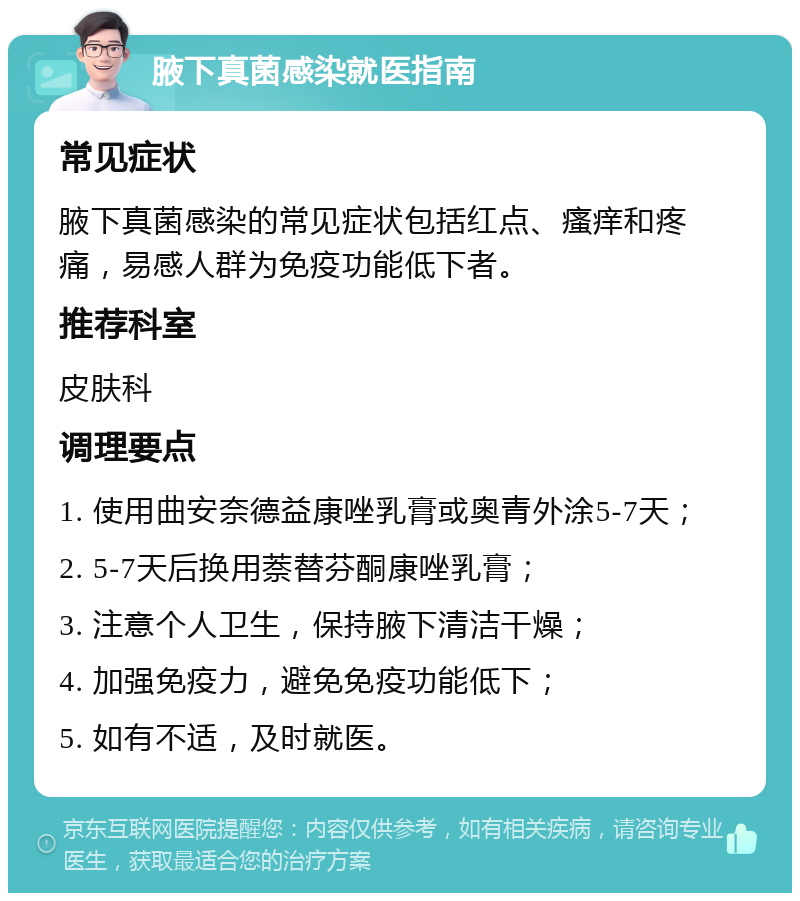 腋下真菌感染就医指南

常见症状

腋下真菌感染的常见症状包括红点、瘙痒和疼痛，易感人群为免疫功能低下者。

推荐科室

皮肤科

调理要点

1. 使用曲安奈德益康唑乳膏或奥青外涂5-7天；

2. 5-7天后换用萘替芬酮康唑乳膏；

3. 注意个人卫生，保持腋下清洁干燥；

4. 加强免疫力，避免免疫功能低下；

5. 如有不适，及时就医。

京东互联网医院提醒您：内容仅供参考，如有相关疾病，请咨询专业医生，获取最适合您的治疗方案